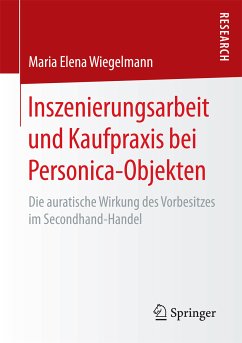 RESEARCH

Maria Elena Wiegelmann

Inszenierungsarbeit und Kaufpraxis bei Personica-Objekten

Die auratische Wirkung des Vorbesitzes im Secondhand-Handel

Springer